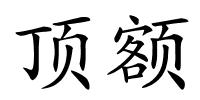 顶额